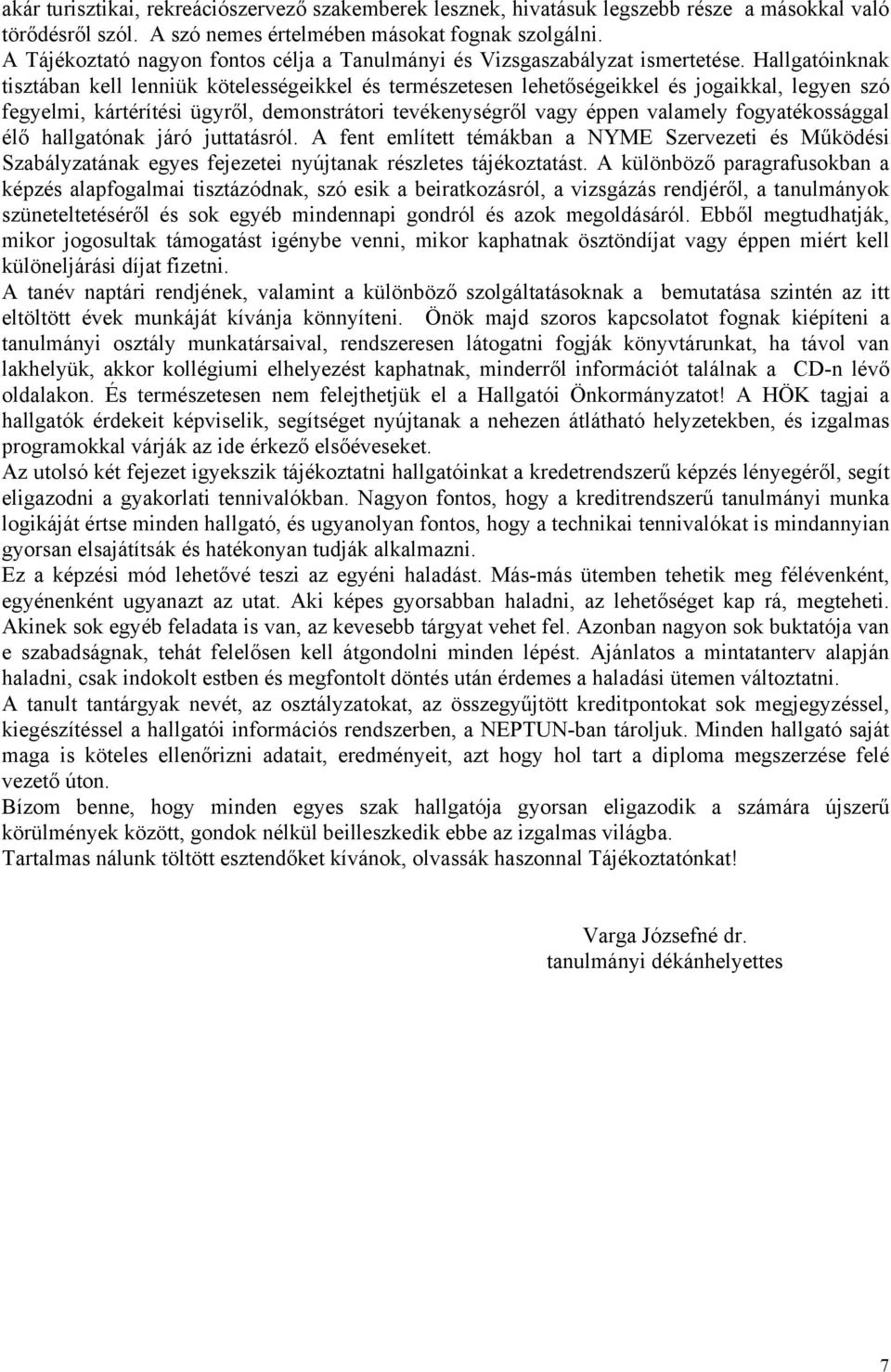 akár turisztikai, rekreációszervező szakemberek lesznek, hivatásuk legszebb része a másokkal való törődésről szól. A szó nemes értelmében másokat fognak szolgálni.
A Tájékoztató nagyon fontos célja a Tanulmányi és Vizsgaszabályzat ismertetése. Hallgatóinknak tisztában kell lenniük kötelességeikkel és természetesen lehetőségeikkel és jogaikkal, legyen szó fegyelmi, kártérítési ügyről, demonstrátori tevékenységről vagy éppen valamely fogyatékossággal élő hallgatónak járó juttatásról. A fent említett témákban a NYME Szervezeti és Működési Szabályzatának egyes fejezetei nyújtanak részletes tájékoztatást. A különböző paragrafusokban a képzés alapfogalmai tisztázódnak, szó esik a beiratkozásról, a vizsgázás rendjéről, a tanulmányok szüneteltetéséről és sok egyéb mindennapi gondról és azok megoldásáról. Ebből megtudhatják, mikor jogosultak támogatást igénybe venni, mikor kaphatnak ösztöndíjat vagy éppen miért kell különeljárási díjat fizetni.
A tanév naptári rendjének, valamint a különböző szolgáltatásoknak a bemutatása szintén az itt eltöltött évek munkáját kívánja könnyíteni. Önök majd szoros kapcsolatot fognak kiépíteni a tanulmányi osztály munkatársaival, rendszeresen látogatni fogják könyvtárunkat, ha távol van lakhelyük, akkor kollégiumi elhelyezést kaphatnak, minderről információt találnak a CD-n lévő oldalakon. És természetesen nem felejthetjük el a Hallgatói Önkormányzatot! A HÖK tagjai a hallgatók érdekeit képviselik, segítséget nyújtanak a nehezen átlátható helyzetekben, és izgalmas programokkal várják az ide érkező elsőéveseket.
Az utolsó két fejezet igyekszik tájékoztatni hallgatóinkat a kredetrendszerű képzés lényegéről, segít eligazodni a gyakorlati tennivalókban. Nagyon fontos, hogy a kreditrendszerű tanulmányi munka logikáját értse minden hallgató, és ugyanolyan fontos, hogy a technikai tennivalókat is mindannyian gyorsan elsajátítsák és hatékonyan tudják alkalmazni.
Ez a képzési mód lehetővé teszi az egyéni haladást. Más-más ütemben tehetik meg félévenként, egyénenként ugyanazt az utat. Aki képes gyorsabban haladni, az lehetőséget kap rá, megteheti. Akinek sok egyéb feladata is van, az kevesebb tárgyat vehet fel. Azonban nagyon sok buktatója van e szabadságnak, tehát felelősen kell átgondolni minden lépést. Ajánlatos a mintatanterv alapján haladni, csak indokolt estben és megfontolt döntés után érdemes a haladási ütemen változtatni.
A tanult tantárgyak nevét, az osztályzatokat, az összegyűjtött kreditpontokat sok megjegyzéssel, kiegészítéssel a hallgatói információs rendszerben, a NEPTUN-ban tároljuk. Minden hallgató saját maga is köteles ellenőrizni adatait, eredményeit, azt hogy hol tart a diploma megszerzése felé vezető úton.
Bízom benne, hogy minden egyes szak hallgatója gyorsan eligazodik a számára újszerű körülmények között, gondok nélkül beilleszkedik ebbe az izgalmas világba.
Tartalmas nálunk töltött esztendőket kívánok, olvassák haszonnal Tájékoztatónkat!

Varga Józsefné dr.
tanulmányi dékánhelyettes

7